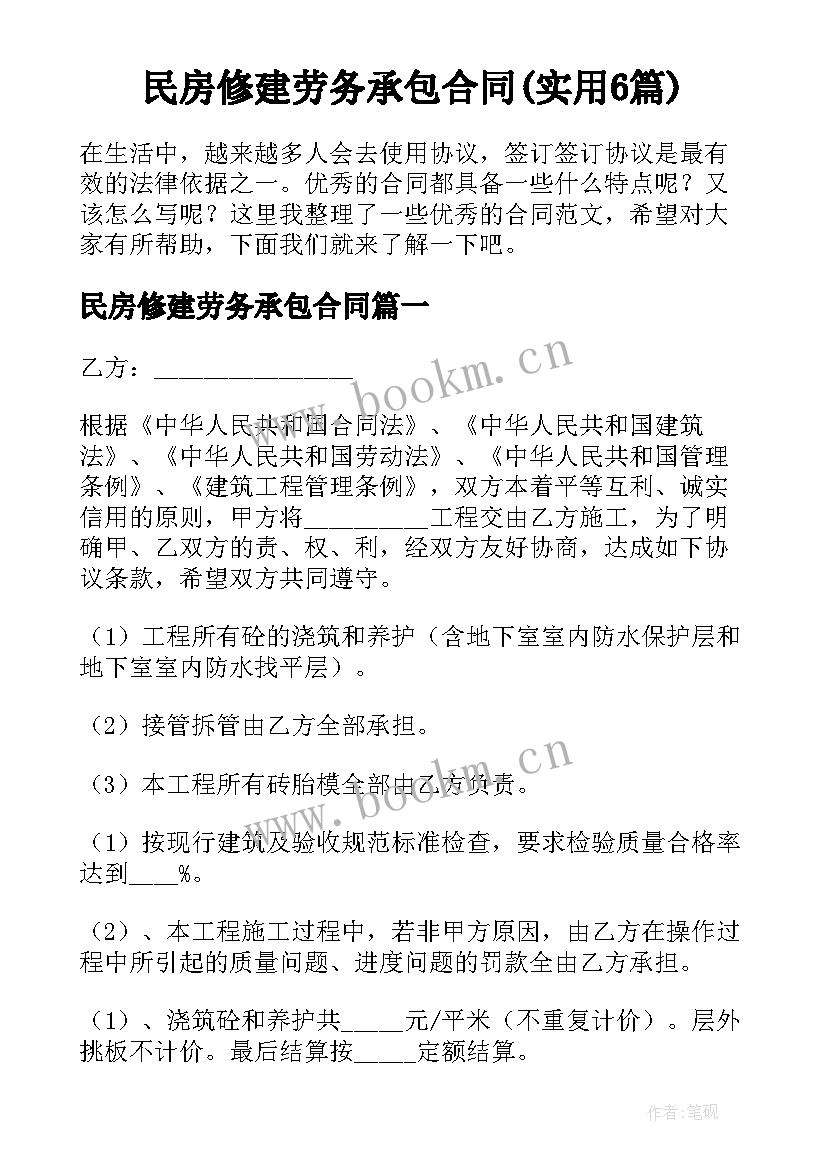 民房修建劳务承包合同(实用6篇)

在生活中，越来越多人会去使用协议，签订签订协议是最有效的法律依据之一。优秀的合同都具备一些什么特点呢？又该怎么写呢？这里我整理了一些优秀的合同范文，希望对大家有所帮助，下面我们就来了解一下吧。

民房修建劳务承包合同篇一

乙方：________________

www.bookm.cn

根据《中华人民共和国合同法》、《中华人民共和国建筑法》、《中华人民共和国劳动法》、《中华人民共和国管理条例》、《建筑工程管理条例》，双方本着平等互利、诚实信用的原则，甲方将__________工程交由乙方施工，为了明确甲、乙双方的责、权、利，经双方友好协商，达成如下协议条款，希望双方共同遵守。

（1）工程所有砼的浇筑和养护（含地下室室内防水保护层和地下室室内防水找平层）。

（2）接管拆管由乙方全部承担。

www.bookm.cn

（3）本工程所有砖胎模全部由乙方负责。

（1）按现行建筑及验收规范标准检查，要求检验质量合格率达到____%。

（2）、本工程施工过程中，若非甲方原因，由乙方在操作过程中所引起的质量问题、进度问题的罚款全由乙方承担。

（1）、浇筑砼和养护共_____元/平米（不重复计价）。层外挑板不计价。最后结算按_____定额结算。

作者:笔砚